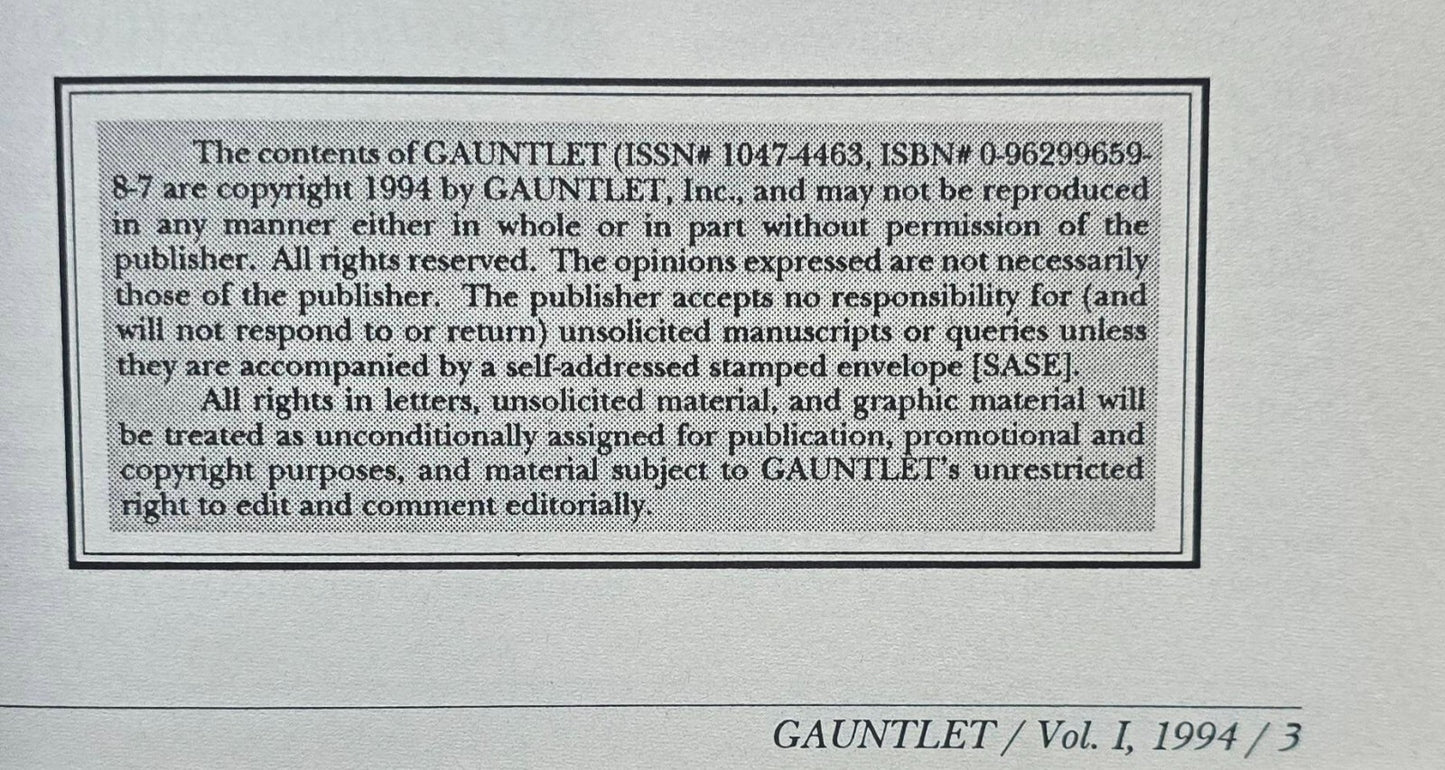 The contents of GAUNTLET (ISSN# 1047-4463, ISBN# 0-96299659-8-7 are copyright 1994 by GAUNTLET, Inc., and may not be reproduced in any manner either in whole or in part without permission of the publisher. All rights reserved. The opinions expressed are not necessarily those of the publisher. The publisher accepts no responsibility for (and will not respond to or return) unsolicited manuscripts or queries unless they are accompanied by a self-addressed stamped envelope [SASE].

All rights in letters, unsolicited material, and graphic material will be treated as unconditionally assigned for publication, promotional and copyright purposes, and material subject to GAUNTLET's unrestricted right to edit and comment editorially.

GAUNTLET / Vol. I, 1994 / 3